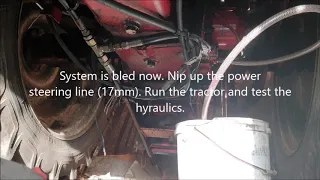 System is bled now. Nip up the power steering line (17mm). Run the tractor and test the hyraulics.